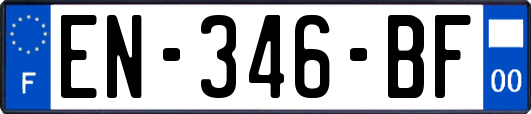 F
EN-346-BF
00